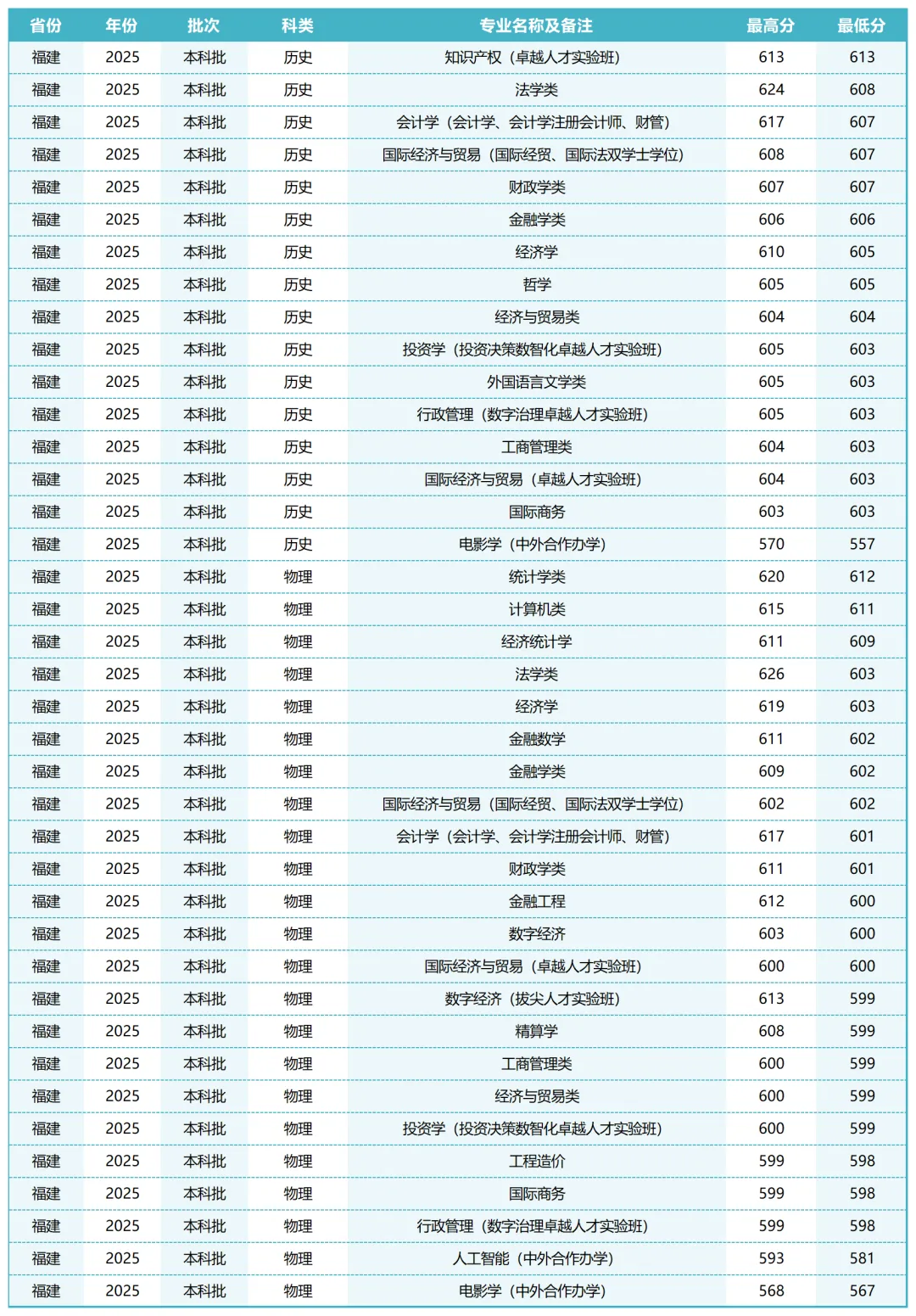 | 省份 | 年份 | 批次 | 科类 | 专业名称及备注 | 最高分 | 最低分 |
|---|---|---|---|---|---|---|
| 福建 | 2025 | 本科批 | 历史 | 知识产权（卓越人才实验班） | 613 | 613 |
| 福建 | 2025 | 本科批 | 历史 | 法学类 | 624 | 608 |
| 福建 | 2025 | 本科批 | 历史 | 会计学（会计学、会计学注册会计师、财管） | 617 | 607 |
| 福建 | 2025 | 本科批 | 历史 | 国际经济与贸易（国际经贸、国际法双学士学位） | 608 | 607 |
| 福建 | 2025 | 本科批 | 历史 | 财政学类 | 607 | 607 |
| 福建 | 2025 | 本科批 | 历史 | 金融学类 | 606 | 606 |
| 福建 | 2025 | 本科批 | 历史 | 经济学 | 610 | 605 |
| 福建 | 2025 | 本科批 | 历史 | 哲学 | 605 | 605 |
| 福建 | 2025 | 本科批 | 历史 | 经济与贸易类 | 604 | 604 |
| 福建 | 2025 | 本科批 | 历史 | 投资学（投资决策数智化卓越人才实验班） | 605 | 603 |
| 福建 | 2025 | 本科批 | 历史 | 外国语言文学类 | 605 | 603 |
| 福建 | 2025 | 本科批 | 历史 | 行政管理（数字治理卓越人才实验班） | 605 | 603 |
| 福建 | 2025 | 本科批 | 历史 | 工商管理类 | 604 | 603 |
| 福建 | 2025 | 本科批 | 历史 | 国际经济与贸易（卓越人才实验班） | 604 | 603 |
| 福建 | 2025 | 本科批 | 历史 | 国际商务 | 603 | 603 |
| 福建 | 2025 | 本科批 | 历史 | 电影学（中外合作办学） | 570 | 557 |
| 福建 | 2025 | 本科批 | 物理 | 统计学类 | 620 | 612 |
| 福建 | 2025 | 本科批 | 物理 | 计算机类 | 615 | 611 |
| 福建 | 2025 | 本科批 | 物理 | 经济统计学 | 611 | 609 |
| 福建 | 2025 | 本科批 | 物理 | 法学类 | 626 | 603 |
| 福建 | 2025 | 本科批 | 物理 | 经济学 | 619 | 603 |
| 福建 | 2025 | 本科批 | 物理 | 金融数学 | 611 | 602 |
| 福建 | 2025 | 本科批 | 物理 | 金融学类 | 609 | 602 |
| 福建 | 2025 | 本科批 | 物理 | 国际经济与贸易（国际经贸、国际法双学士学位） | 602 | 602 |
| 福建 | 2025 | 本科批 | 物理 | 会计学（会计学、会计学注册会计师、财管） | 617 | 601 |
| 福建 | 2025 | 本科批 | 物理 | 财政学类 | 611 | 601 |
| 福建 | 2025 | 本科批 | 物理 | 金融工程 | 612 | 600 |
| 福建 | 2025 | 本科批 | 物理 | 数字经济 | 603 | 600 |
| 福建 | 2025 | 本科批 | 物理 | 国际经济与贸易（卓越人才实验班） | 600 | 600 |
| 福建 | 2025 | 本科批 | 物理 | 数字经济（拔尖人才实验班） | 613 | 599 |
| 福建 | 2025 | 本科批 | 物理 | 精算学 | 608 | 599 |
| 福建 | 2025 | 本科批 | 物理 | 工商管理类 | 600 | 599 |
| 福建 | 2025 | 本科批 | 物理 | 经济与贸易类 | 600 | 599 |
| 福建 | 2025 | 本科批 | 物理 | 投资学（投资决策数智化卓越人才实验班） | 600 | 599 |
| 福建 | 2025 | 本科批 | 物理 | 工程造价 | 599 | 598 |
| 福建 | 2025 | 本科批 | 物理 | 国际商务 | 599 | 598 |
| 福建 | 2025 | 本科批 | 物理 | 行政管理（数字治理卓越人才实验班） | 599 | 598 |
| 福建 | 2025 | 本科批 | 物理 | 人工智能（中外合作办学） | 593 | 581 |
| 福建 | 2025 | 本科批 | 物理 | 电影学（中外合作办学） | 568 | 567 |